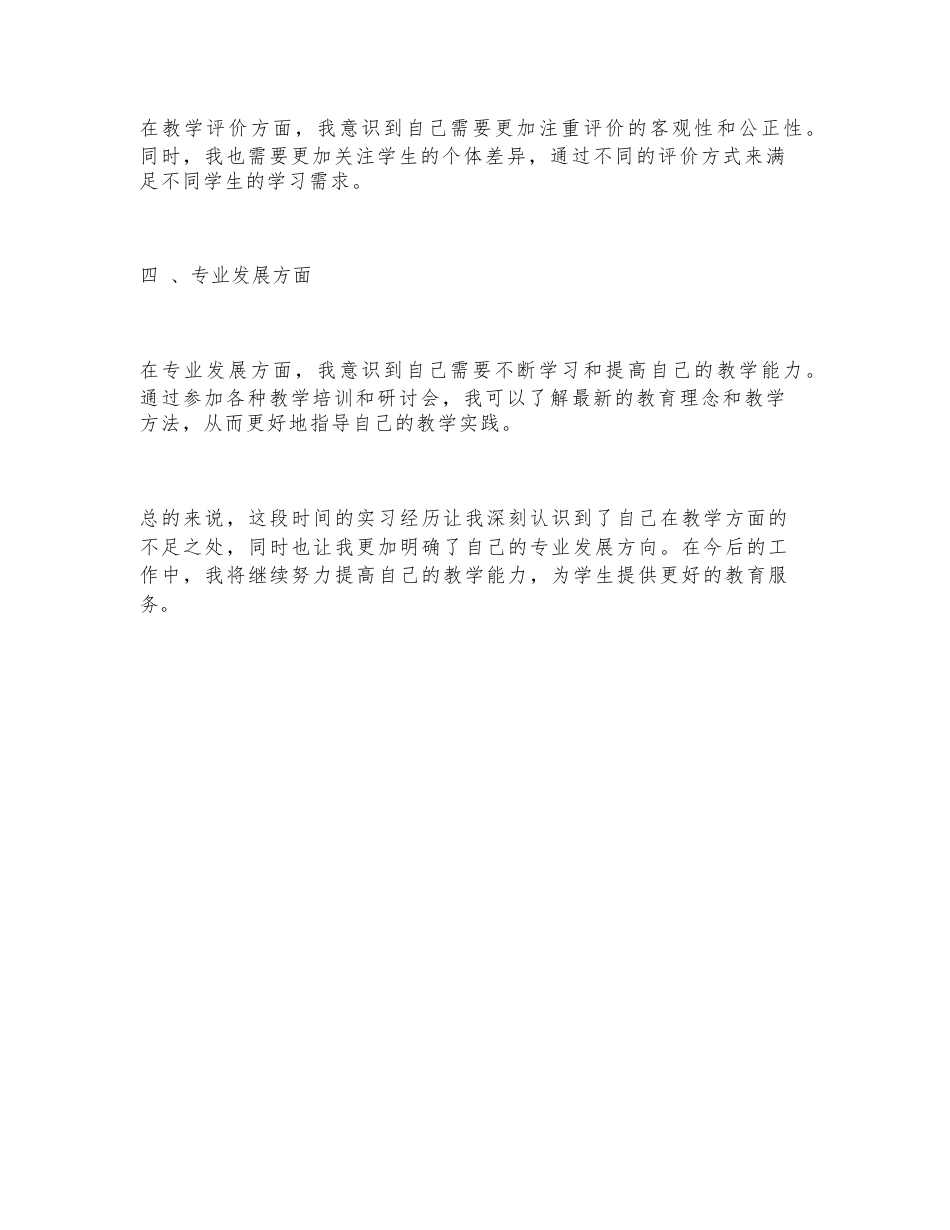 在教学评价方面，我意识到自己需要更加注重评价的客观性和公正性。同时，我也需要更加关注学生的个体差异，通过不同的评价方式来满足不同学生的学习需求。

四 、专业发展方面

在专业发展方面，我意识到自己需要不断学习和提高自己的教学能力。通过参加各种教学培训和研讨会，我可以了解最新的教育理念和教学方法，从而更好地指导自己的教学实践。

总的来说，这段时间的实习经历让我深刻认识到了自己在教学方面的不足之处，同时也让我更加明确了自己的专业发展方向。在今后的工作中，我将继续努力提高自己的教学能力，为学生提供更好的教育服务。